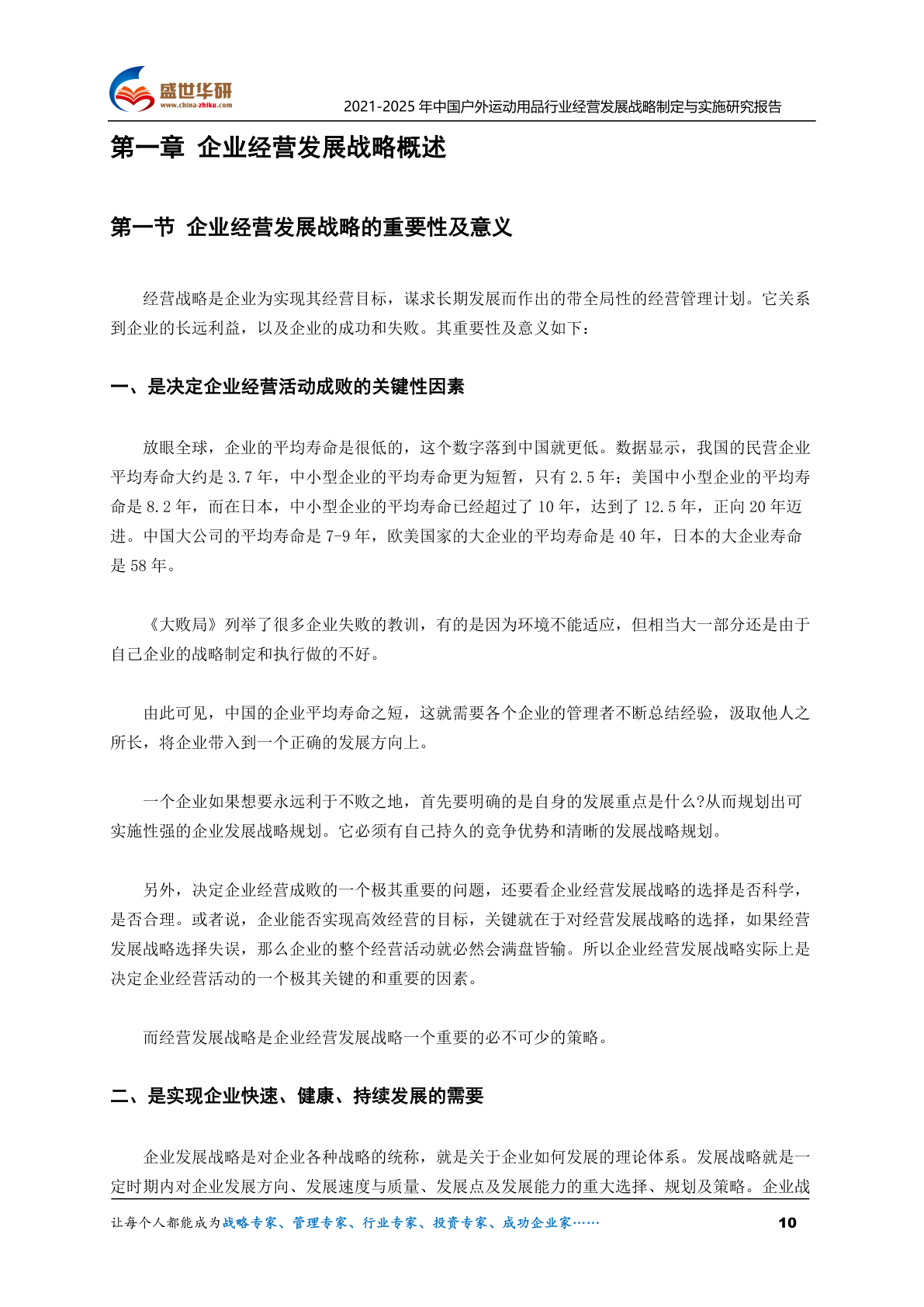 盛世华研
www.china-zhiku.com
2021-2025 年中国户外运动用品行业经营发展战略制定与实施研究报告

第一章 企业经营发展战略概述

第一节 企业经营发展战略的重要性及意义

经营战略是企业为实现其经营目标，谋求长期发展而作出的带全局性的经营管理计划。它关系到企业的长远利益，以及企业的成功和失败。其重要性及意义如下：

一、是决定企业经营活动成败的关键性因素

放眼全球，企业的平均寿命是很低的，这个数字落到中国就更低。数据显示，我国的民营企业平均寿命大约是 3.7 年，中小型企业的平均寿命更为短暂，只有 2.5 年；美国中小型企业的平均寿命是 8.2 年，而在日本，中小型企业的平均寿命已经超过了 10 年，达到了 12.5 年，正向 20 年迈进。中国大公司的平均寿命是 7-9 年，欧美国家的大企业的平均寿命是 40 年，日本的大企业寿命是 58 年。

《大败局》列举了很多企业失败的教训，有的是因为环境不能适应，但相当大一部分还是由于自己企业的战略制定和执行做的不好。

由此可见，中国的企业平均寿命之短，这就需要各个企业的管理者不断总结经验，汲取他人之所长，将企业带入到一个正确的发展方向上。

一个企业如果想要永远利于不败之地，首先要明确的是自身的发展重点是什么?从而规划出可实施性强的企业发展战略规划。它必须有自己持久的竞争优势和清晰的发展战略规划。

另外，决定企业经营成败的一个极其重要的问题，还要看企业经营发展战略的选择是否科学，是否合理。或者说，企业能否实现高效经营的目标，关键就在于对经营发展战略的选择，如果经营发展战略选择失误，那么企业的整个经营活动就必然会满盘皆输。所以企业经营发展战略实际上是决定企业经营活动的一个极其关键的和重要的因素。

而经营发展战略是企业经营发展战略一个重要的必不可少的策略。

二、是实现企业快速、健康、持续发展的需要

企业发展战略是对企业各种战略的统称，就是关于企业如何发展的理论体系。发展战略就是一定时期内对企业发展方向、发展速度与质量、发展点及发展能力的重大选择、规划及策略。企业战

让每个人都能成为战略专家、管理专家、行业专家、投资专家、成功企业家……
10